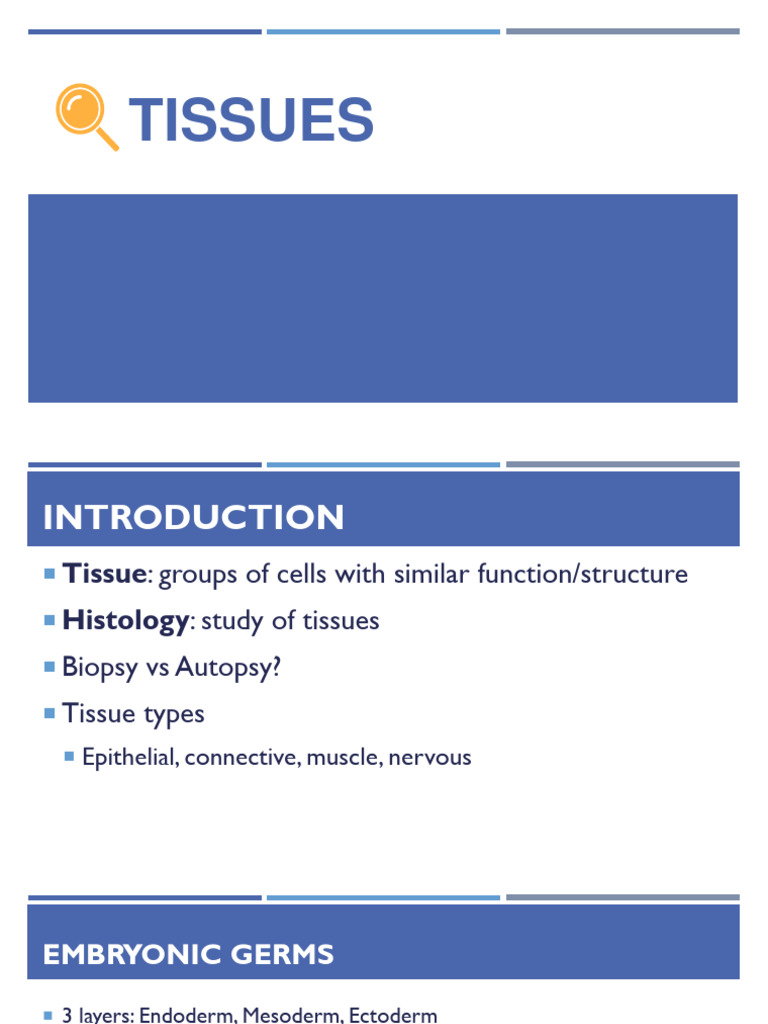 TISSUES

INTRODUCTION

Tissue: groups of cells with similar function/structure

Histology: study of tissues

Biopsy vs Autopsy?

Tissue types

Epithelial, connective, muscle, nervous

EMBRYONIC GERMS

3 layers: Endoderm, Mesoderm, Ectoderm